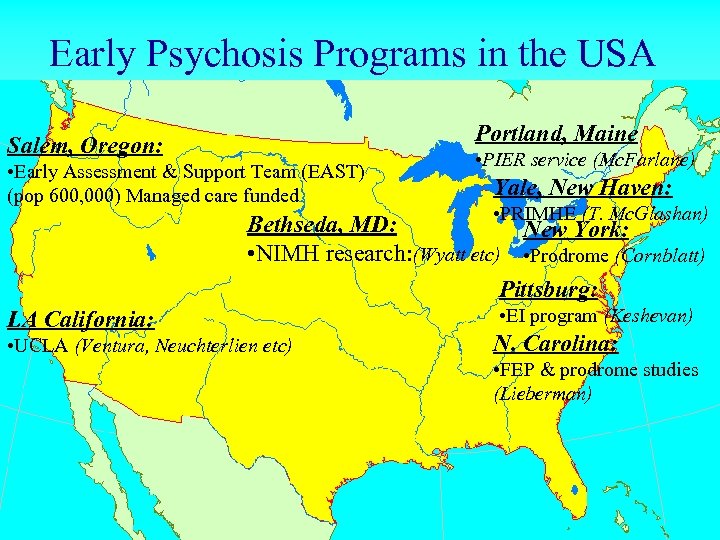 Early Psychosis Programs in the USA

Salem, Oregon:
•Early Assessment & Support Team (EAST) (pop 600,000) Managed care funded

Bethseda, MD:
•NIMH research:(Wyatt etc)

LA California:
•UCLA (Ventura, Neuchterlien etc)

Portland, Maine
•PIER service (McFarlane)

Yale, New Haven:
•PRIMHE (T. McGlashan)

New York:
•Prodrome (Cornblatt)

Pittsburg:
•EI program (Keshevan)

N. Carolina:
•FEP & prodrome studies (Lieberman)